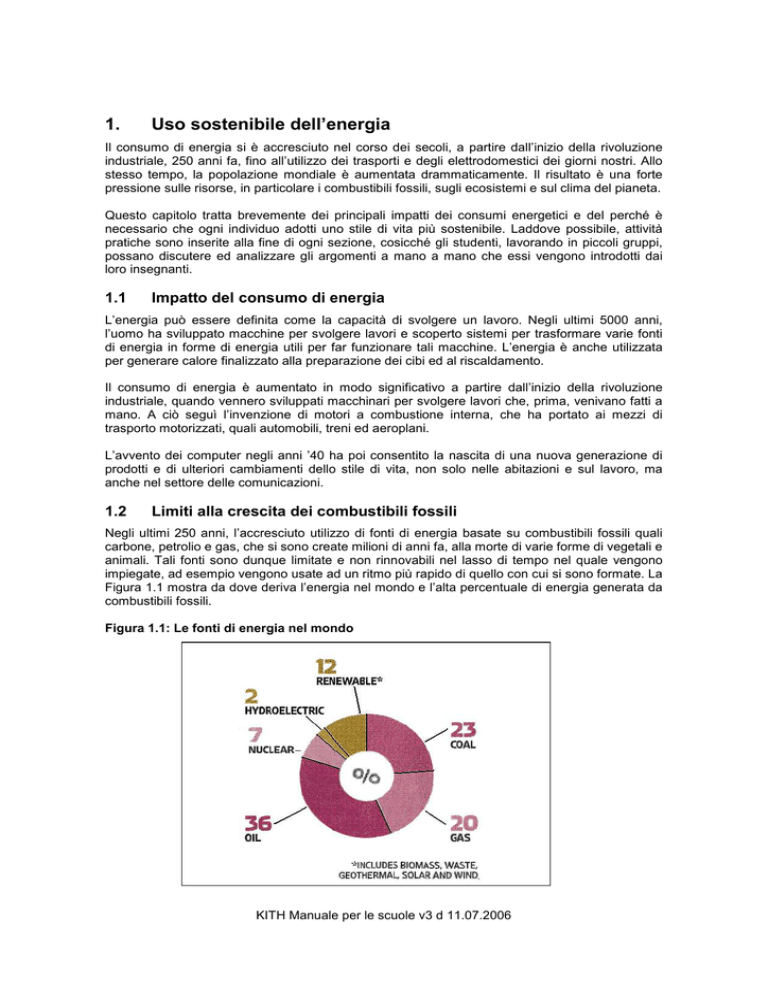 1. Uso sostenibile dell'energia

Il consumo di energia si è accresciuto nel corso dei secoli, a partire dall'inizio della rivoluzione industriale, 250 anni fa, fino all'utilizzo dei trasporti e degli elettrodomestici dei giorni nostri. Allo stesso tempo, la popolazione mondiale è aumentata drammaticamente. Il risultato è una forte pressione sulle risorse, in particolare i combustibili fossili, sugli ecosistemi e sul clima del pianeta.

Questo capitolo tratta brevemente dei principali impatti dei consumi energetici e del perché è necessario che ogni individuo adotti uno stile di vita più sostenibile. Laddove possibile, attività pratiche sono inserite alla fine di ogni sezione, cosicché gli studenti, lavorando in piccoli gruppi, possano discutere ed analizzare gli argomenti a mano a mano che essi vengono introdotti dai loro insegnanti.

1.1 Impatto del consumo di energia

L'energia può essere definita come la capacità di svolgere un lavoro. Negli ultimi 5000 anni, l'uomo ha sviluppato macchine per svolgere lavori e scoperto sistemi per trasformare varie fonti di energia in forme di energia utili per far funzionare tali macchine. L'energia è anche utilizzata per generare calore finalizzato alla preparazione dei cibi ed al riscaldamento.

Il consumo di energia è aumentato in modo significativo a partire dall'inizio della rivoluzione industriale, quando vennero sviluppati macchinari per svolgere lavori che, prima, venivano fatti a mano. A ciò seguì l'invenzione di motori a combustione interna, che ha portato ai mezzi di trasporto motorizzati, quali automobili, treni ed aeroplani.

L'avvento dei computer negli anni '40 ha poi consentito la nascita di una nuova generazione di prodotti e di ulteriori cambiamenti dello stile di vita, non solo nelle abitazioni e sul lavoro, ma anche nel settore delle comunicazioni.

1.2 Limiti alla crescita dei combustibili fossili

Negli ultimi 250 anni, l'accresciuto utilizzo di fonti di energia basate su combustibili fossili quali carbone, petrolio e gas, che si sono create milioni di anni fa, alla morte di varie forme di vegetali e animali. Tali fonti sono dunque limitate e non rinnovabili nel lasso di tempo nel quale vengono impiegate, ad esempio vengono usate ad un ritmo più rapido di quello con cui si sono formate. La Figura 1.1 mostra da dove deriva l'energia nel mondo e l'alta percentuale di energia generata da combustibili fossili.

Figura 1.1: Le fonti di energia nel mondo

12 RENEWABLE*
2 HYDROELECTRIC
7 NUCLEAR
23 COAL
%
36 OIL
20 GAS
*INCLUDES BIOMASS, WASTE, GEOTHERMAL, SOLAR AND WIND.

KITH Manuale per le scuole v3 d 11.07.2006